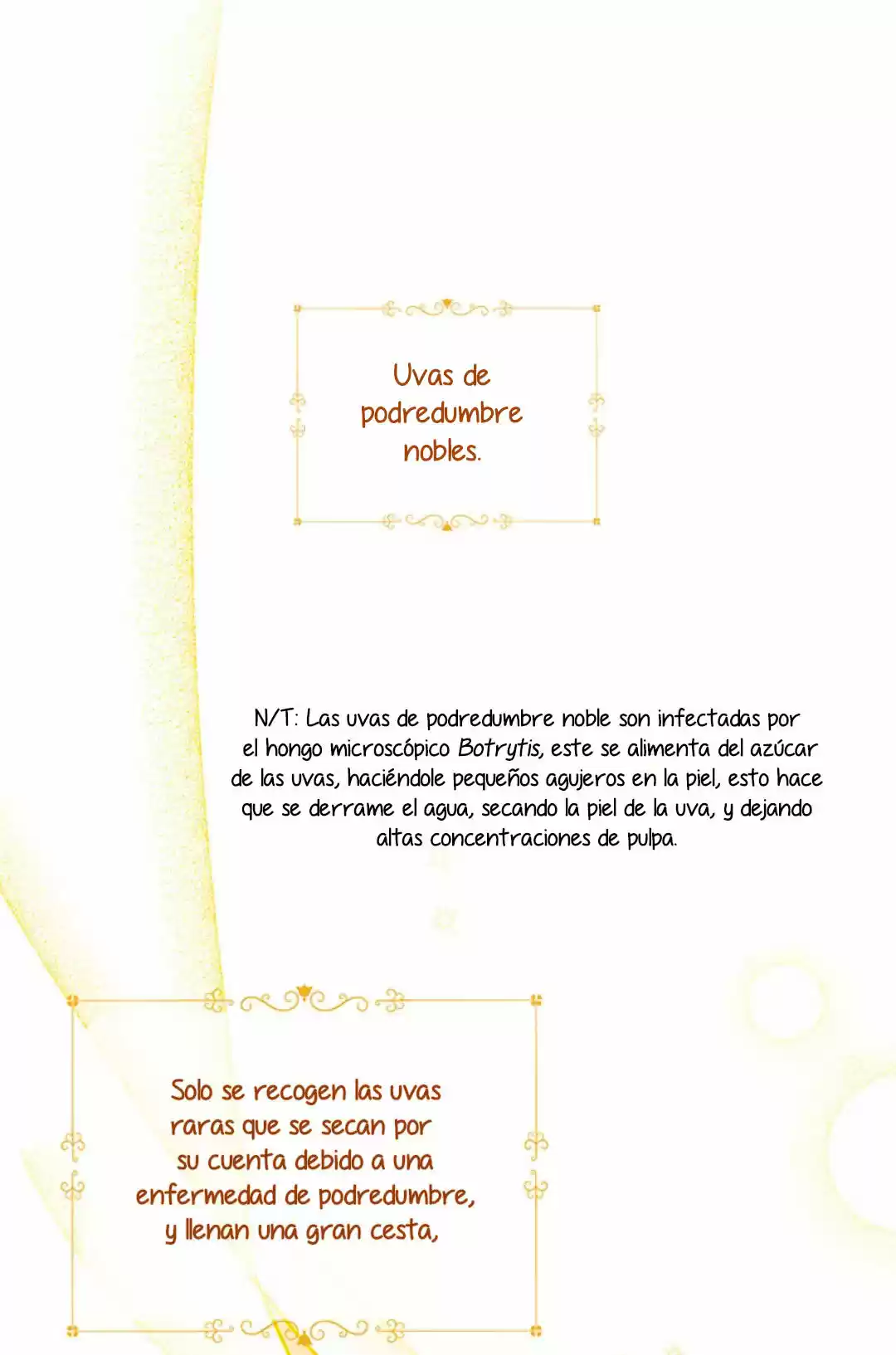 Uvas de podredumbre nobles.

N/T: Las uvas de podredumbre noble son infectadas por el hongo microscópico Botrytis, este se alimenta del azúcar de las uvas, haciéndole pequeños agujeros en la piel, esto hace que se derrame el agua, secando la piel de la uva, y dejando altas concentraciones de pulpa.

Solo se recogen las uvas raras que se secan por su cuenta debido a una enfermedad de podredumbre, y llenan una gran cesta,